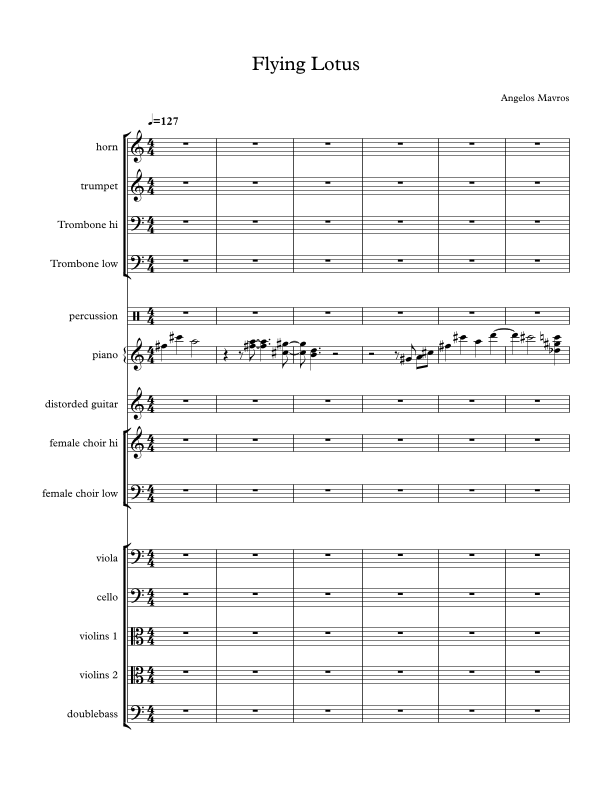 Flying Lotus

Angelos Mavros

♩=127

horn

trumpet

Trombone hi

Trombone low

percussion

piano

distorded guitar

female choir hi

female choir low

viola

cello

violins 1

violins 2

doublebass